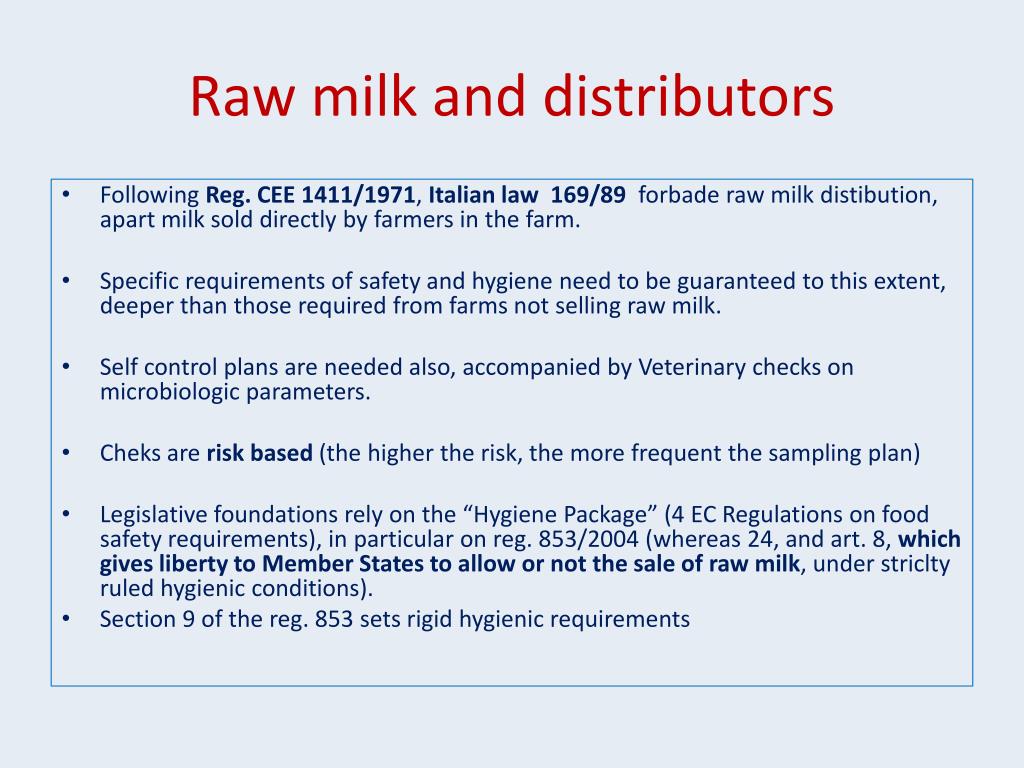 Raw milk and distributors

• Following Reg. CEE 1411/1971, Italian law 169/89 forbade raw milk distibution, apart milk sold directly by farmers in the farm.

• Specific requirements of safety and hygiene need to be guaranteed to this extent, deeper than those required from farms not selling raw milk.

• Self control plans are needed also, accompanied by Veterinary checks on microbiologic parameters.

• Cheks are risk based (the higher the risk, the more frequent the sampling plan)

• Legislative foundations rely on the “Hygiene Package” (4 EC Regulations on food safety requirements), in particular on reg. 853/2004 (whereas 24, and art. 8, which gives liberty to Member States to allow or not the sale of raw milk, under striclty ruled hygienic conditions).
• Section 9 of the reg. 853 sets rigid hygienic requirements